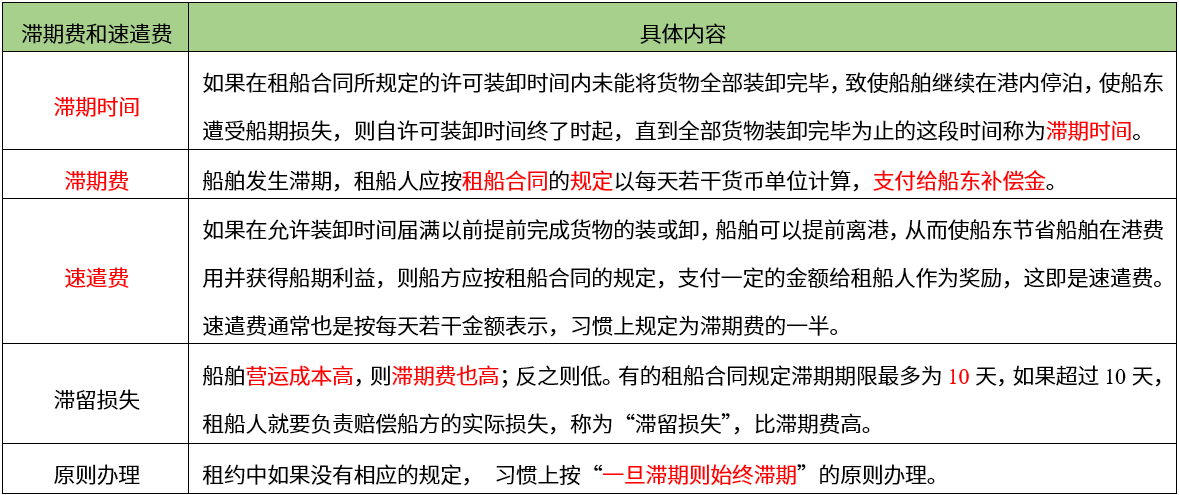 | 滞期费和速遣费 | 具体内容 |
|---|---|
| 滞期时间 | 如果在租船合同所规定的许可装卸时间内未能将货物全部装卸完毕，致使船舶继续在港内停泊，使船东遭受船期损失，则自许可装卸时间终了时起，直到全部货物装卸完毕为止的这段时间称为滞期时间。 |
| 滞期费 | 船舶发生滞期，租船人应按租船合同的规定以每天若干货币单位计算，支付给船东补偿金。 |
| 速遣费 | 如果在允许装卸时间届满以前提前完成货物的装或卸，船舶可以提前离港，从而使船东节省船舶在港费用并获得船期利益，则船方应按租船合同的规定，支付一定的金额给租船人作为奖励，这即是速遣费。速遣费通常也是按每天若干金额表示，习惯上规定为滞期费的一半。 |
| 滞留损失 | 船舶营运成本高，则滞期费也高；反之则低。有的租船合同规定滞期期限最多为 10 天，如果超过 10 天，租船人就要负责赔偿船方的实际损失，称为“滞留损失”，比滞期费高。 |
| 原则办理 | 租约中如果没有相应的规定， 习惯上按“一旦滞期则始终滞期”的原则办理。 |